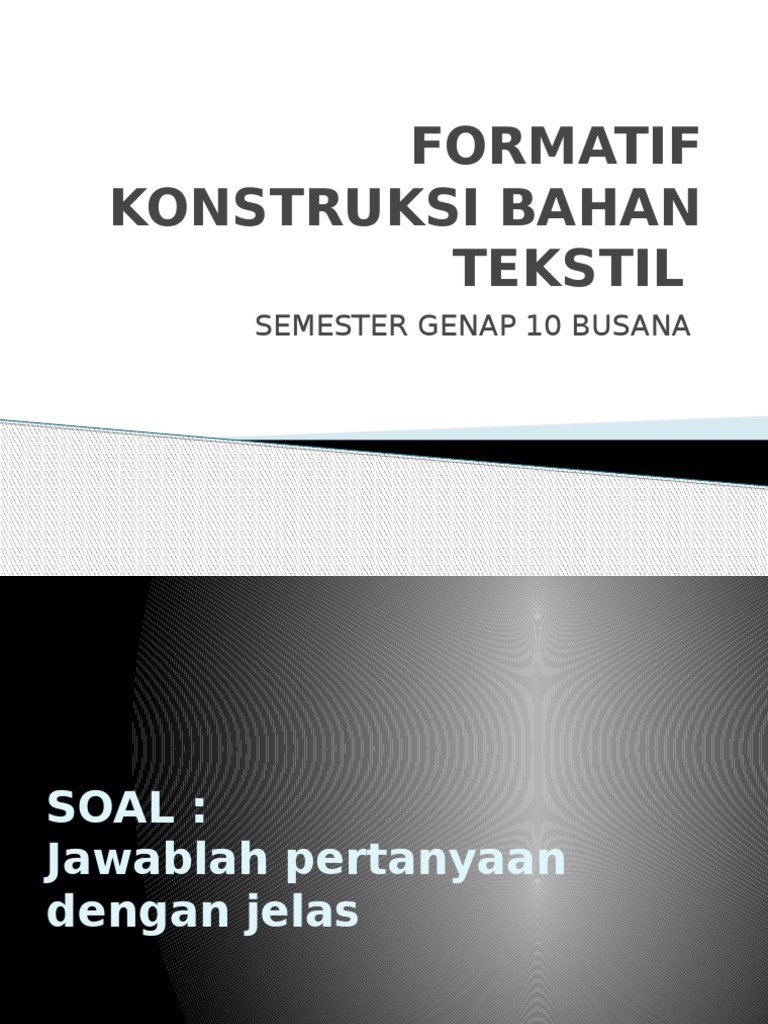 FORMATIF KONSTRUKSI BAHAN TEKSTIL

SEMESTER GENAP 10 BUSANA

SOAL :
Jawablah pertanyaan dengan jelas